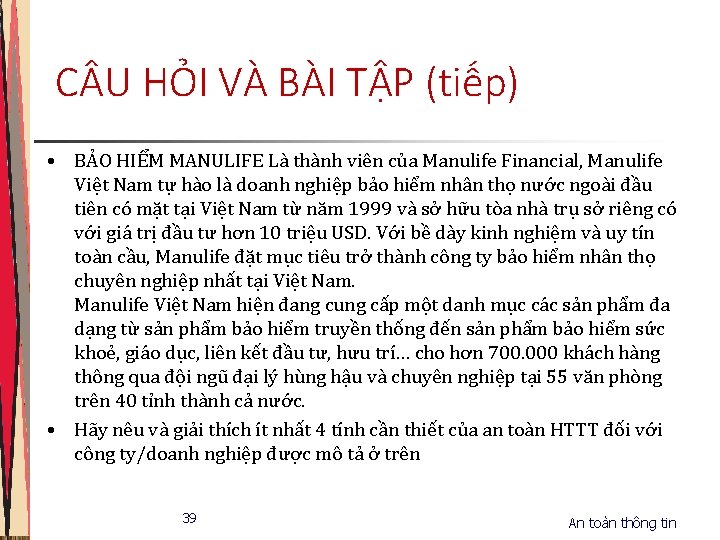 CÂU HỎI VÀ BÀI TẬP (tiếp)

• BẢO HIỂM MANULIFE Là thành viên của Manulife Financial, Manulife Việt Nam tự hào là doanh nghiệp bảo hiểm nhân thọ nước ngoài đầu tiên có mặt tại Việt Nam từ năm 1999 và sở hữu tòa nhà trụ sở riêng có với giá trị đầu tư hơn 10 triệu USD. Với bề dày kinh nghiệm và uy tín toàn cầu, Manulife đặt mục tiêu trở thành công ty bảo hiểm nhân thọ chuyên nghiệp nhất tại Việt Nam.
Manulife Việt Nam hiện đang cung cấp một danh mục các sản phẩm đa dạng từ sản phẩm bảo hiểm truyền thống đến sản phẩm bảo hiểm sức khoẻ, giáo dục, liên kết đầu tư, hưu trí… cho hơn 700.000 khách hàng thông qua đội ngũ đại lý hùng hậu và chuyên nghiệp tại 55 văn phòng trên 40 tỉnh thành cả nước.

• Hãy nêu và giải thích ít nhất 4 tính cần thiết của an toàn HTTT đối với công ty/doanh nghiệp được mô tả ở trên

39

An toàn thông tin